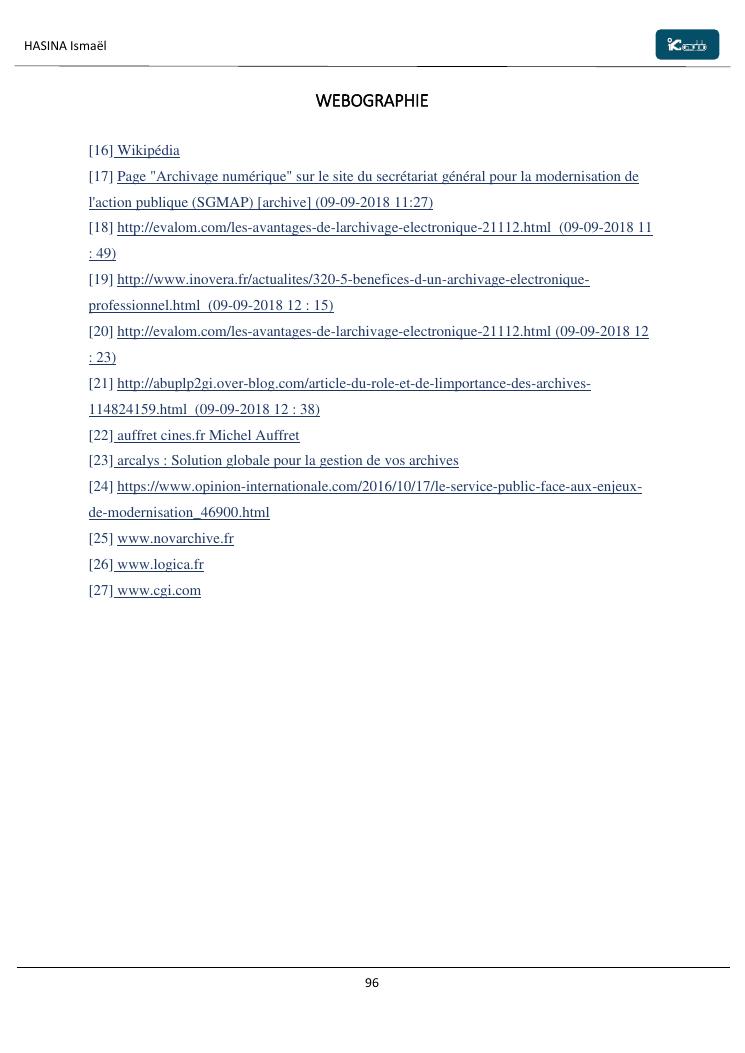 HASINA Ismaël

WEBOGRAPHIE

[16] Wikipédia

[17] Page "Archivage numérique" sur le site du secrétariat général pour la modernisation de l'action publique (SGMAP) [archive] (09-09-2018 11:27)

[18] http://evalom.com/les-avantages-de-larchivage-electronique-21112.html (09-09-2018 11 : 49)

[19] http://www.inovera.fr/actualites/320-5-benefices-d-un-archivage-electronique-professionnel.html (09-09-2018 12 : 15)

[20] http://evalom.com/les-avantages-de-larchivage-electronique-21112.html (09-09-2018 12 : 23)

[21] http://abuplp2gi.over-blog.com/article-du-role-et-de-limportance-des-archives-114824159.html (09-09-2018 12 : 38)

[22] auffret cines.fr Michel Auffret

[23] arcalys : Solution globale pour la gestion de vos archives

[24] https://www.opinion-internationale.com/2016/10/17/le-service-public-face-aux-enjeux-de-modernisation_46900.html

[25] www.novarchive.fr

[26] www.logica.fr

[27] www.cgi.com

96